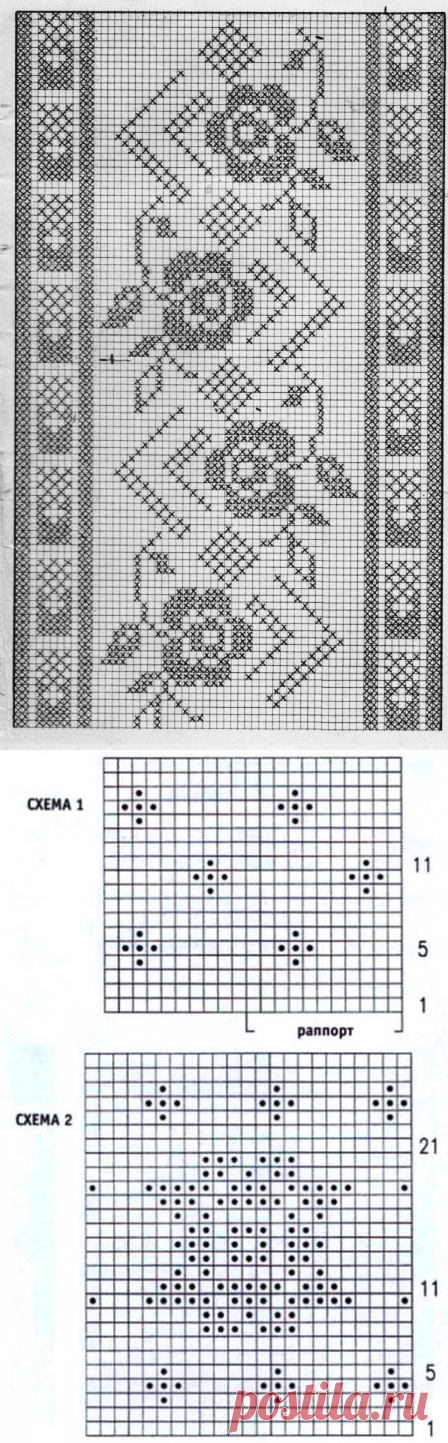 СХЕМА 1

11

5

1

раппорт

СХЕМА 2

21

11

5

1

postila.ru